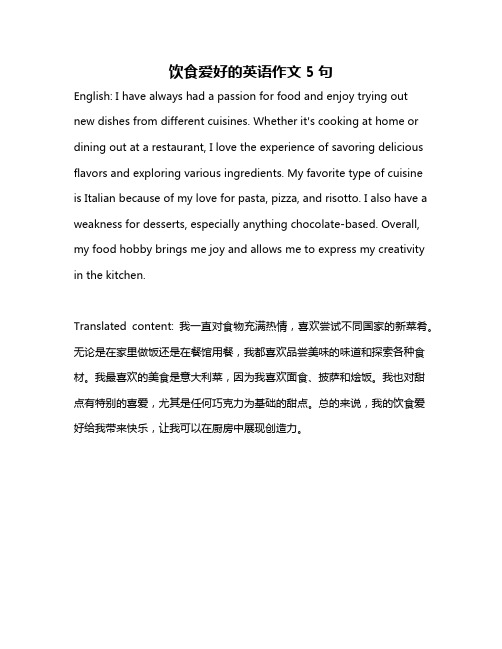 饮食爱好的英语作文 5 句

English: I have always had a passion for food and enjoy trying out new dishes from different cuisines. Whether it's cooking at home or dining out at a restaurant, I love the experience of savoring delicious flavors and exploring various ingredients. My favorite type of cuisine is Italian because of my love for pasta, pizza, and risotto. I also have a weakness for desserts, especially anything chocolate-based. Overall, my food hobby brings me joy and allows me to express my creativity in the kitchen.

Translated content: 我一直对食物充满热情，喜欢尝试不同国家的新菜肴。无论是在家里做饭还是在餐馆用餐，我都喜欢品尝美味的味道和探索各种食材。我最喜欢的美食是意大利菜，因为我喜欢面食、披萨和烩饭。我也对甜点有特别的喜爱，尤其是任何巧克力为基础的甜点。总的来说，我的饮食爱好给我带来快乐，让我可以在厨房中展现创造力。